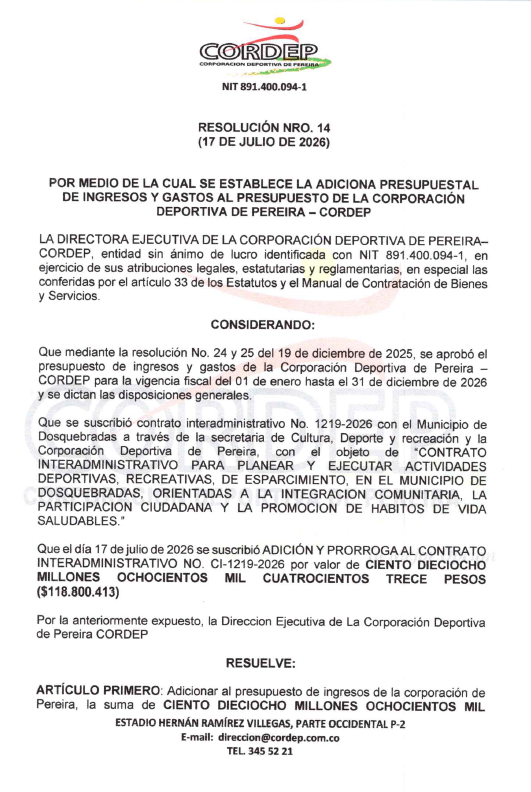 CORDEP
CORPORACION DEPORTIVA DE PEREIRA

NIT 891.400.094-1

RESOLUCIÓN NRO. 14
(17 DE JULIO DE 2026)

POR MEDIO DE LA CUAL SE ESTABLECE LA ADICIONA PRESUPUESTAL DE INGRESOS Y GASTOS AL PRESUPUESTO DE LA CORPORACIÓN DEPORTIVA DE PEREIRA – CORDEP

LA DIRECTORA EJECUTIVA DE LA CORPORACIÓN DEPORTIVA DE PEREIRA– CORDEP, entidad sin ánimo de lucro identificada con NIT 891.400.094-1, en ejercicio de sus atribuciones legales, estatutarias y reglamentarias, en especial las conferidas por el artículo 33 de los Estatutos y el Manual de Contratación de Bienes y Servicios.

CONSIDERANDO:

Que mediante la resolución No. 24 y 25 del 19 de diciembre de 2025, se aprobó el presupuesto de ingresos y gastos de la Corporación Deportiva de Pereira – CORDEP para la vigencia fiscal del 01 de enero hasta el 31 de diciembre de 2026 y se dictan las disposiciones generales.

Que se suscribió contrato interadministrativo No. 1219-2026 con el Municipio de Dosquebradas a través de la secretaria de Cultura, Deporte y recreación y la Corporación Deportiva de Pereira, con el objeto de "CONTRATO INTERADMINISTRATIVO PARA PLANEAR Y EJECUTAR ACTIVIDADES DEPORTIVAS, RECREATIVAS, DE ESPARCIMIENTO, EN EL MUNICIPIO DE DOSQUEBRADAS, ORIENTADAS A LA INTEGRACION COMUNITARIA, LA PARTICIPACION CIUDADANA Y LA PROMOCION DE HABITOS DE VIDA SALUDABLES."

Que el día 17 de julio de 2026 se suscribió ADICIÓN Y PRORROGA AL CONTRATO INTERADMINISTRATIVO NO. CI-1219-2026 por valor de CIENTO DIECIOCHO MILLONES OCHOCIENTOS MIL CUATROCIENTOS TRECE PESOS ($118.800.413)

Por la anteriormente expuesto, la Direccion Ejecutiva de La Corporación Deportiva de Pereira CORDEP

RESUELVE:

ARTÍCULO PRIMERO: Adicionar al presupuesto de ingresos de la corporación de Pereira, la suma de CIENTO DIECIOCHO MILLONES OCHOCIENTOS MIL

ESTADIO HERNÁN RAMÍREZ VILLEGAS, PARTE OCCIDENTAL P-2
E-mail: direccion@cordep.com.co
TEL. 345 52 21